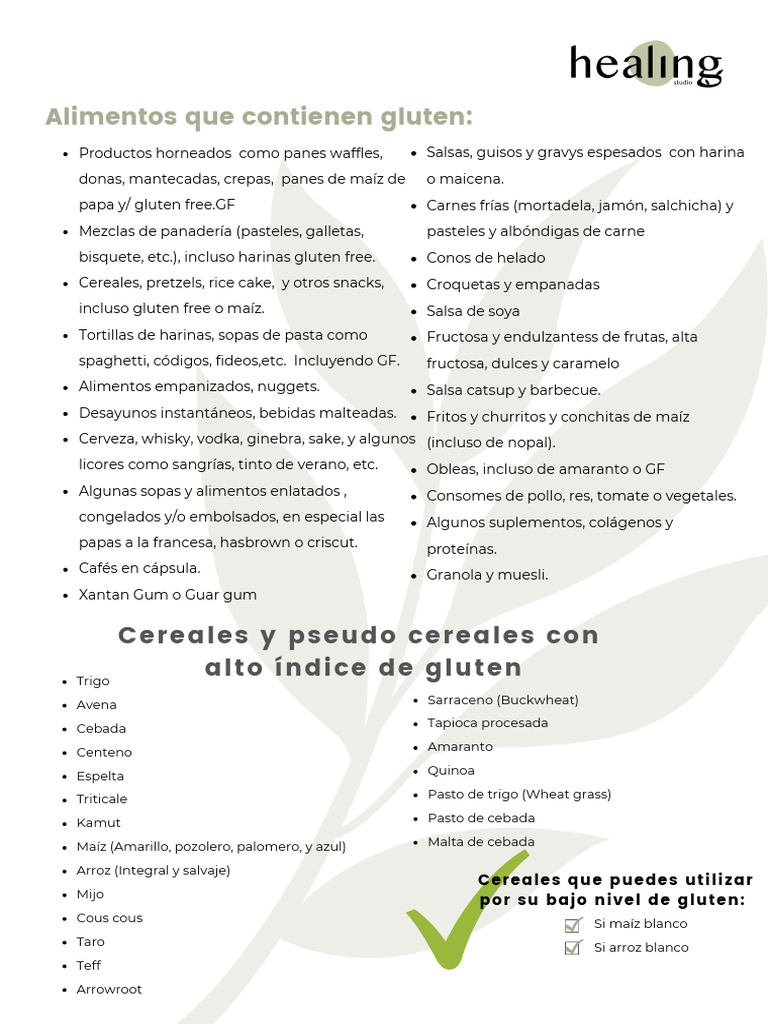 healing
studio

Alimentos que contienen gluten:

- Productos horneados como panes waffles, donas, mantecadas, crepas, panes de maíz de papa y/ gluten free.GF
- Mezclas de panadería (pasteles, galletas, bisquete, etc.), incluso harinas gluten free.
- Cereales, pretzels, rice cake, y otros snacks, incluso gluten free o maíz.
- Tortillas de harinas, sopas de pasta como spaghetti, códigos, fideos,etc. Incluyendo GF.
- Alimentos empanizados, nuggets.
- Desayunos instantáneos, bebidas malteadas.
- Cerveza, whisky, vodka, ginebra, sake, y algunos licores como sangrías, tinto de verano, etc.
- Algunas sopas y alimentos enlatados , congelados y/o embolsados, en especial las papas a la francesa, hasbrown o criscut.
- Cafés en cápsula.
- Xantan Gum o Guar gum

- Salsas, guisos y gravys espesados con harina o maicena.
- Carnes frías (mortadela, jamón, salchicha) y pasteles y albóndigas de carne
- Conos de helado
- Croquetas y empanadas
- Salsa de soya
- Fructosa y endulzantess de frutas, alta fructosa, dulces y caramelo
- Salsa catsup y barbecue.
- Fritos y churritos y conchitas de maíz (incluso de nopal).
- Obleas, incluso de amaranto o GF
- Consomes de pollo, res, tomate o vegetales.
- Algunos suplementos, colágenos y proteínas.
- Granola y muesli.

Cereales y pseudo cereales con alto índice de gluten

- Trigo
- Avena
- Cebada
- Centeno
- Espelta
- Triticale
- Kamut
- Maíz (Amarillo, pozolero, palomero, y azul)
- Arroz (Integral y salvaje)
- Mijo
- Cous cous
- Taro
- Teff
- Arrowroot

- Sarraceno (Buckwheat)
- Tapioca procesada
- Amaranto
- Quinoa
- Pasto de trigo (Wheat grass)
- Pasto de cebada
- Malta de cebada

Cereales que puedes utilizar por su bajo nivel de gluten:
Si maíz blanco
Si arroz blanco